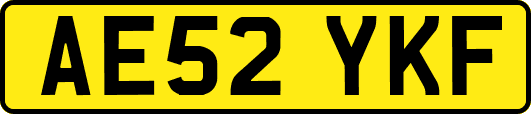 AE52 YKF